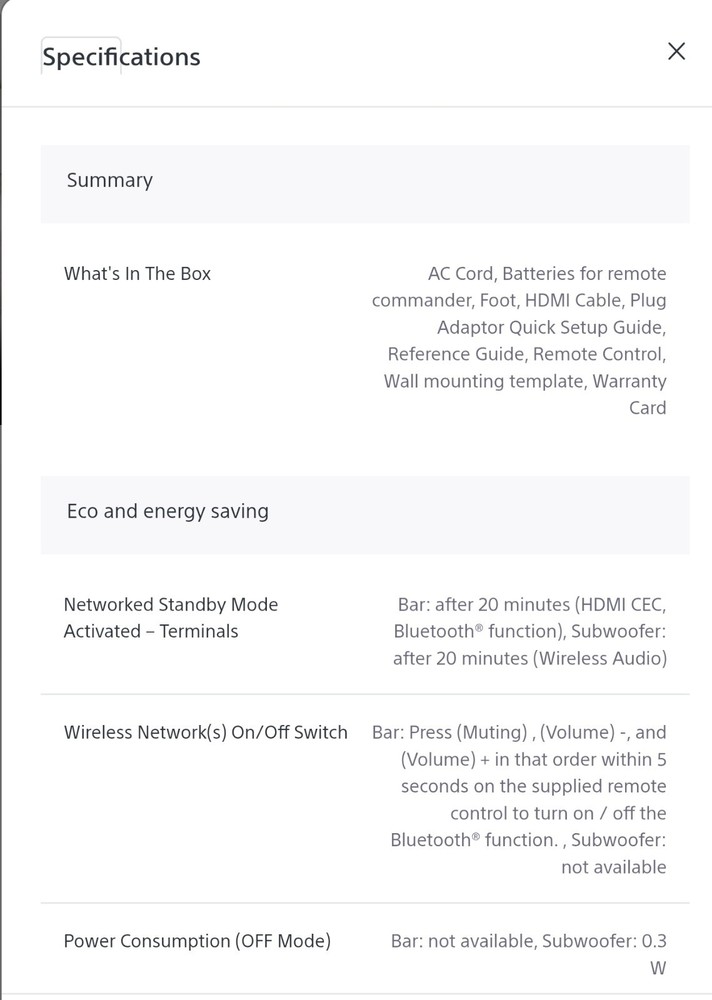 Specifications

×

Summary

| | |
|---|---|
| What's In The Box | AC Cord, Batteries for remote commander, Foot, HDMI Cable, Plug Adaptor Quick Setup Guide, Reference Guide, Remote Control, Wall mounting template, Warranty Card |

Eco and energy saving

| | |
|---|---|
| Networked Standby Mode Activated – Terminals | Bar: after 20 minutes (HDMI CEC, Bluetooth® function), Subwoofer: after 20 minutes (Wireless Audio) |
| Wireless Network(s) On/Off Switch | Bar: Press (Muting) , (Volume) -, and (Volume) + in that order within 5 seconds on the supplied remote control to turn on / off the Bluetooth® function. , Subwoofer: not available |
| Power Consumption (OFF Mode) | Bar: not available, Subwoofer: 0.3 W |